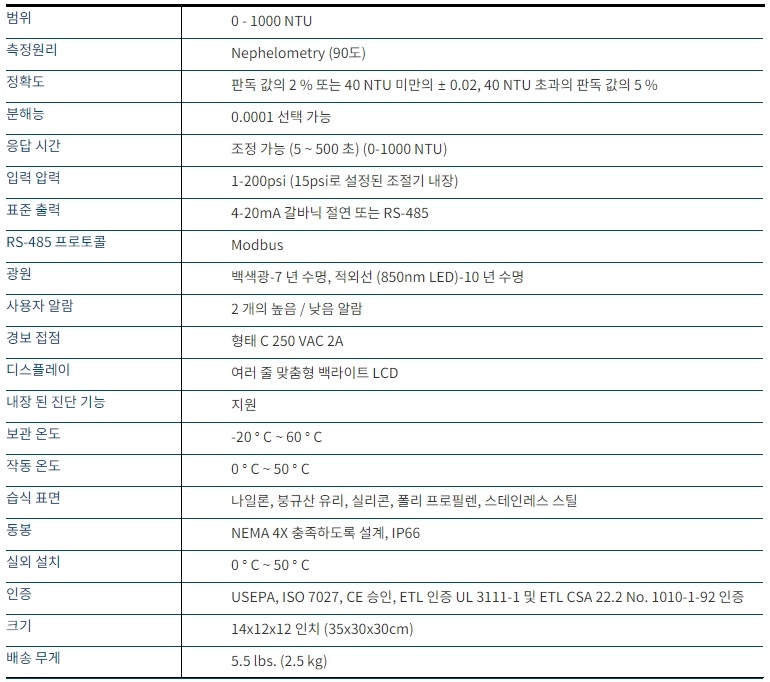 | 범위 | 0 - 1000 NTU |
|---|---|
| 측정원리 | Nephelometry (90도) |
| 정확도 | 판독 값의 2 % 또는 40 NTU 미만의 ± 0.02, 40 NTU 초과의 판독 값의 5 % |
| 분해능 | 0.0001 선택 가능 |
| 응답 시간 | 조정 가능 (5 ~ 500 초) (0-1000 NTU) |
| 입력 압력 | 1-200psi (15psi로 설정된 조절기 내장) |
| 표준 출력 | 4-20mA 갈바닉 절연 또는 RS-485 |
| RS-485 프로토콜 | Modbus |
| 광원 | 백색광-7 년 수명, 적외선 (850nm LED)-10 년 수명 |
| 사용자 알람 | 2 개의 높음 / 낮음 알람 |
| 경보 접점 | 형태 C 250 VAC 2A |
| 디스플레이 | 여러 줄 맞춤형 백라이트 LCD |
| 내장 된 진단 기능 | 지원 |
| 보관 온도 | -20 ° C ~ 60 ° C |
| 작동 온도 | 0 ° C ~ 50 ° C |
| 습식 표면 | 나일론, 붕규산 유리, 실리콘, 폴리 프로필렌, 스테인레스 스틸 |
| 동봉 | NEMA 4X 충족하도록 설계, IP66 |
| 실외 설치 | 0 ° C ~ 50 ° C |
| 인증 | USEPA, ISO 7027, CE 승인, ETL 인증 UL 3111-1 및 ETL CSA 22.2 No. 1010-1-92 인증 |
| 크기 | 14x12x12 인치 (35x30x30cm) |
| 배송 무게 | 5.5 lbs. (2.5 kg) |